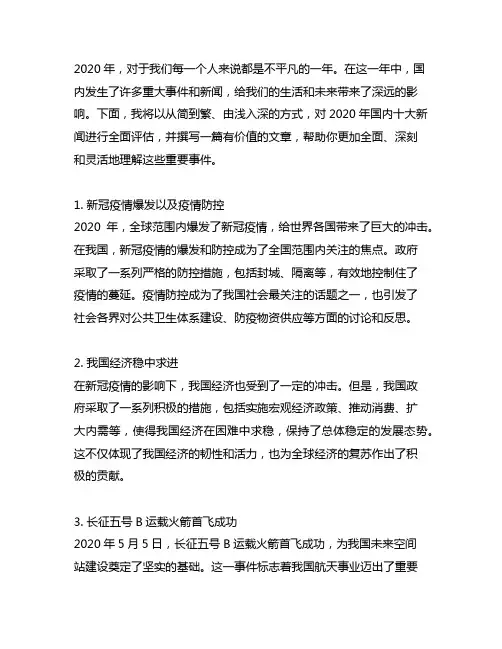 2020 年，对于我们每一个人来说都是不平凡的一年。在这一年中，国内发生了许多重大事件和新闻，给我们的生活和未来带来了深远的影响。下面，我将以从简到繁、由浅入深的方式，对 2020 年国内十大新闻进行全面评估，并撰写一篇有价值的文章，帮助你更加全面、深刻和灵活地理解这些重要事件。

1. 新冠疫情爆发以及疫情防控
2020 年，全球范围内爆发了新冠疫情，给世界各国带来了巨大的冲击。在我国，新冠疫情的爆发和防控成为了全国范围内关注的焦点。政府采取了一系列严格的防控措施，包括封城、隔离等，有效地控制住了疫情的蔓延。疫情防控成为了我国社会最关注的话题之一，也引发了社会各界对公共卫生体系建设、防疫物资供应等方面的讨论和反思。

2. 我国经济稳中求进
在新冠疫情的影响下，我国经济也受到了一定的冲击。但是，我国政府采取了一系列积极的措施，包括实施宏观经济政策、推动消费、扩大内需等，使得我国经济在困难中求稳，保持了总体稳定的发展态势。这不仅体现了我国经济的韧性和活力，也为全球经济的复苏作出了积极的贡献。

3. 长征五号 B 运载火箭首飞成功
2020 年 5 月 5 日，长征五号 B 运载火箭首飞成功，为我国未来空间站建设奠定了坚实的基础。这一事件标志着我国航天事业迈出了重要